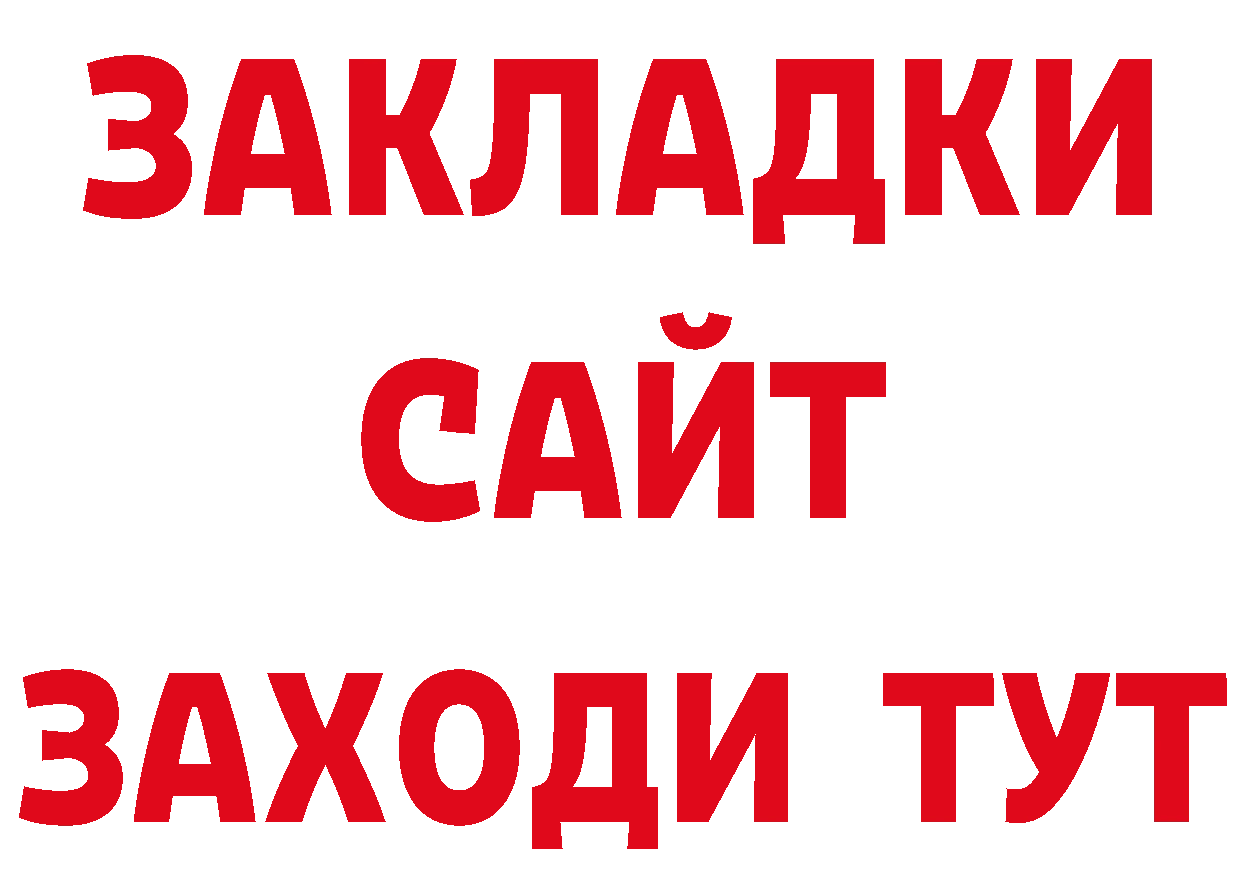 ЗАКЛАДКИ
САЙТ
ЗАХОДИ ТУТ